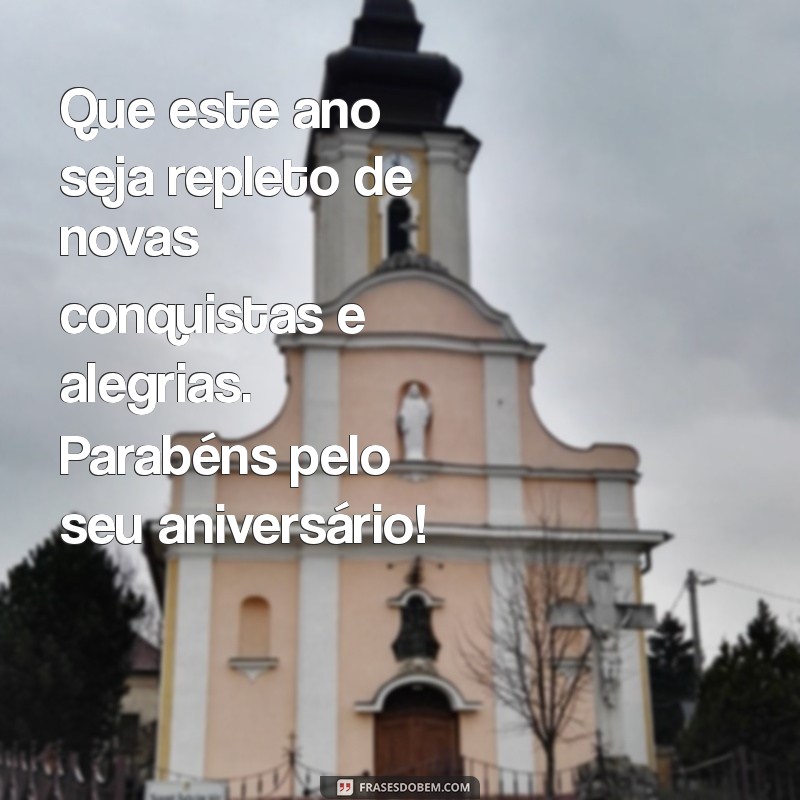 Que este ano seja repleto de novas conquistas e alegrias. Parabéns pelo seu aniversário!

FRASESDOBEM.COM